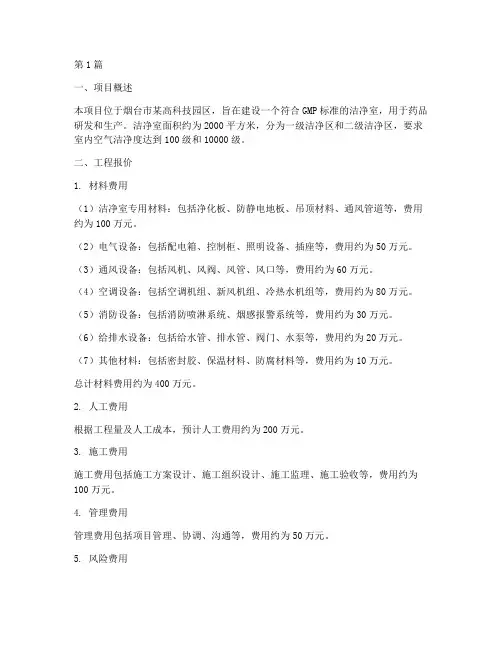 第1篇

一、项目概述

本项目位于烟台市某高科技园区，旨在建设一个符合GMP标准的洁净室，用于药品研发和生产。洁净室面积约为2000平方米，分为一级洁净区和二级洁净区，要求室内空气洁净度达到100级和10000级。

二、工程报价

1. 材料费用

（1）洁净室专用材料：包括净化板、防静电地板、吊顶材料、通风管道等，费用约为100万元。

（2）电气设备：包括配电箱、控制柜、照明设备、插座等，费用约为50万元。

（3）通风设备：包括风机、风阀、风管、风口等，费用约为60万元。

（4）空调设备：包括空调机组、新风机组、冷热水机组等，费用约为80万元。

（5）消防设备：包括消防喷淋系统、烟感报警系统等，费用约为30万元。

（6）给排水设备：包括给水管、排水管、阀门、水泵等，费用约为20万元。

（7）其他材料：包括密封胶、保温材料、防腐材料等，费用约为10万元。

总计材料费用约为400万元。

2. 人工费用

根据工程量及人工成本，预计人工费用约为200万元。

3. 施工费用

施工费用包括施工方案设计、施工组织设计、施工监理、施工验收等，费用约为100万元。

4. 管理费用

管理费用包括项目管理、协调、沟通等，费用约为50万元。

5. 风险费用